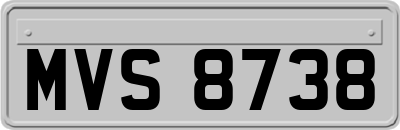 MVS 8738